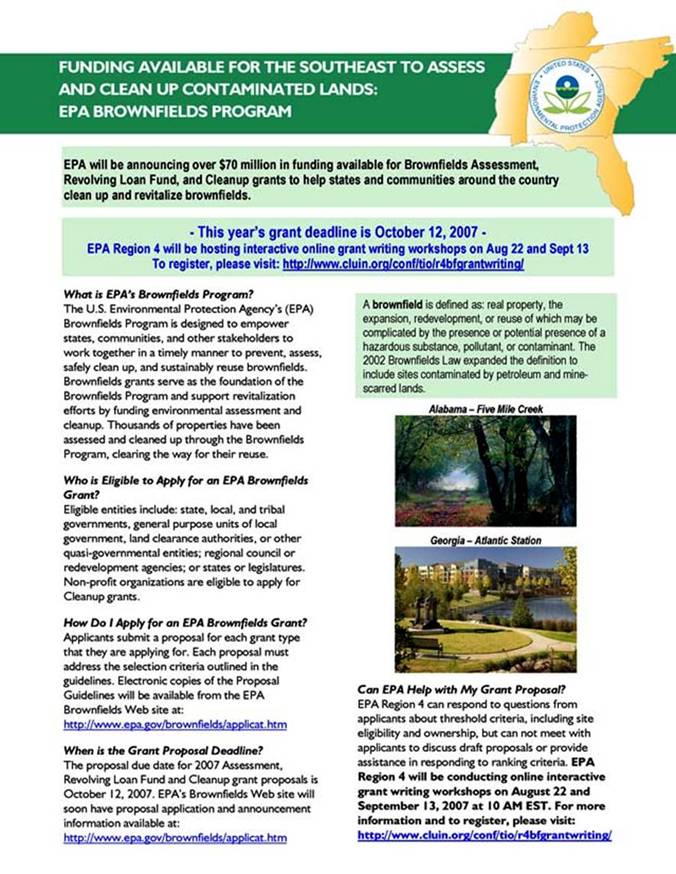 FUNDING AVAILABLE FOR THE SOUTHEAST TO ASSESS AND CLEAN UP CONTAMINATED LANDS: EPA BROWNFIELDS PROGRAM

UNITED STATES ENVIRONMENTAL PROTECTION AGENCY

EPA will be announcing over $70 million in funding available for Brownfields Assessment, Revolving Loan Fund, and Cleanup grants to help states and communities around the country clean up and revitalize brownfields.

- This year's grant deadline is October 12, 2007 -
EPA Region 4 will be hosting interactive online grant writing workshops on Aug 22 and Sept 13
To register, please visit: http://www.cluin.org/conf/tio/r4bfgrantwriting/

What is EPA's Brownfields Program?
The U.S. Environmental Protection Agency's (EPA) Brownfields Program is designed to empower states, communities, and other stakeholders to work together in a timely manner to prevent, assess, safely clean up, and sustainably reuse brownfields. Brownfields grants serve as the foundation of the Brownfields Program and support revitalization efforts by funding environmental assessment and cleanup. Thousands of properties have been assessed and cleaned up through the Brownfields Program, clearing the way for their reuse.

Who is Eligible to Apply for an EPA Brownfields Grant?
Eligible entities include: state, local, and tribal governments, general purpose units of local government, land clearance authorities, or other quasi-governmental entities; regional council or redevelopment agencies; or states or legislatures. Non-profit organizations are eligible to apply for Cleanup grants.

How Do I Apply for an EPA Brownfields Grant?
Applicants submit a proposal for each grant type that they are applying for. Each proposal must address the selection criteria outlined in the guidelines. Electronic copies of the Proposal Guidelines will be available from the EPA Brownfields Web site at:
http://www.epa.gov/brownfields/applicat.htm

When is the Grant Proposal Deadline?
The proposal due date for 2007 Assessment, Revolving Loan Fund and Cleanup grant proposals is October 12, 2007. EPA's Brownfields Web site will soon have proposal application and announcement information available at:
http://www.epa.gov/brownfields/applicat.htm

A brownfield is defined as: real property, the expansion, redevelopment, or reuse of which may be complicated by the presence or potential presence of a hazardous substance, pollutant, or contaminant. The 2002 Brownfields Law expanded the definition to include sites contaminated by petroleum and mine-scarred lands.

Alabama – Five Mile Creek

Georgia – Atlantic Station

Can EPA Help with My Grant Proposal?
EPA Region 4 can respond to questions from applicants about threshold criteria, including site eligibility and ownership, but can not meet with applicants to discuss draft proposals or provide assistance in responding to ranking criteria. EPA Region 4 will be conducting online interactive grant writing workshops on August 22 and September 13, 2007 at 10 AM EST. For more information and to register, please visit:
http://www.cluin.org/conf/tio/r4bfgrantwriting/